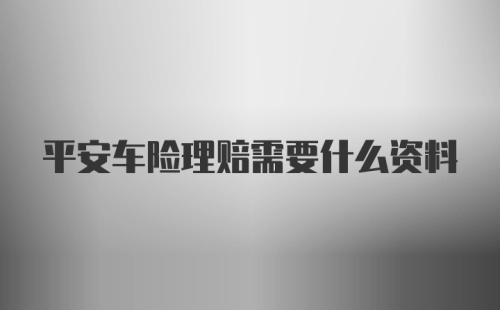 平安车险理赔需要什么资料